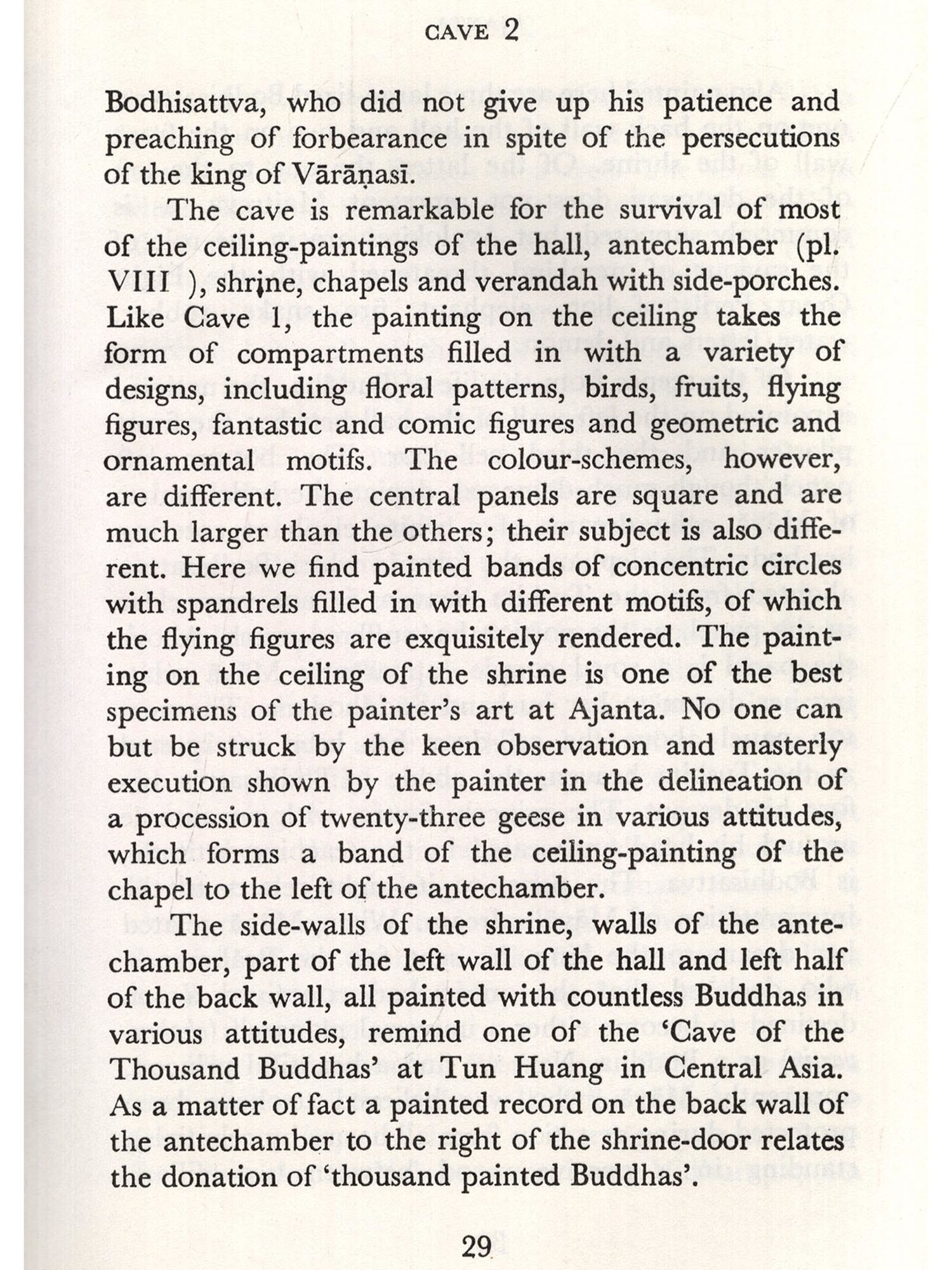 CAVE 2

Bodhisattva, who did not give up his patience and preaching of forbearance in spite of the persecutions of the king of Vārāṇasī.

The cave is remarkable for the survival of most of the ceiling-paintings of the hall, antechamber (pl. VIII ), shrine, chapels and verandah with side-porches. Like Cave 1, the painting on the ceiling takes the form of compartments filled in with a variety of designs, including floral patterns, birds, fruits, flying figures, fantastic and comic figures and geometric and ornamental motifs. The colour-schemes, however, are different. The central panels are square and are much larger than the others; their subject is also different. Here we find painted bands of concentric circles with spandrels filled in with different motifs, of which the flying figures are exquisitely rendered. The painting on the ceiling of the shrine is one of the best specimens of the painter's art at Ajanta. No one can but be struck by the keen observation and masterly execution shown by the painter in the delineation of a procession of twenty-three geese in various attitudes, which forms a band of the ceiling-painting of the chapel to the left of the antechamber.

The side-walls of the shrine, walls of the antechamber, part of the left wall of the hall and left half of the back wall, all painted with countless Buddhas in various attitudes, remind one of the 'Cave of the Thousand Buddhas' at Tun Huang in Central Asia. As a matter of fact a painted record on the back wall of the antechamber to the right of the shrine-door relates the donation of 'thousand painted Buddhas'.

29